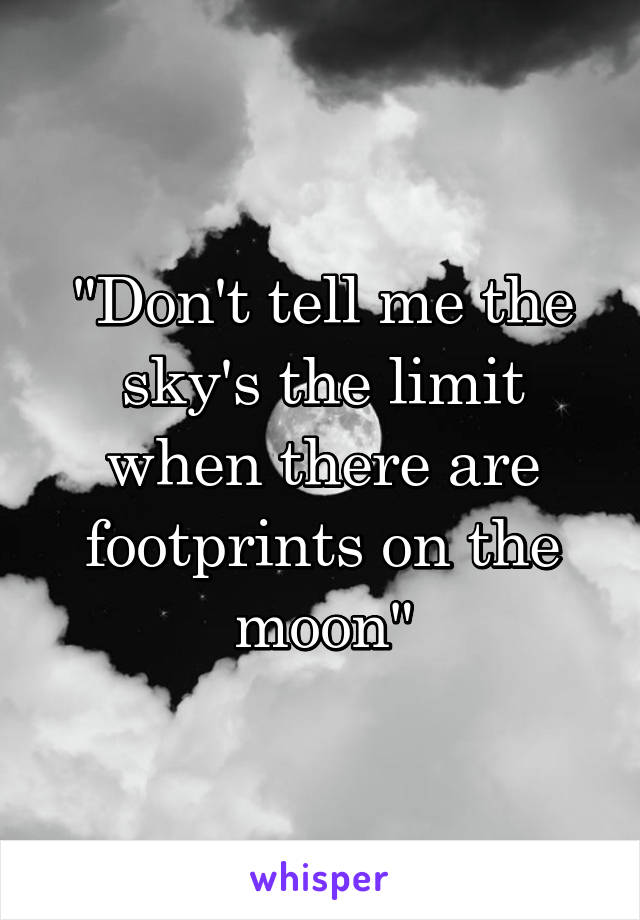 "Don't tell me the sky's the limit when there are footprints on the moon"

whisper